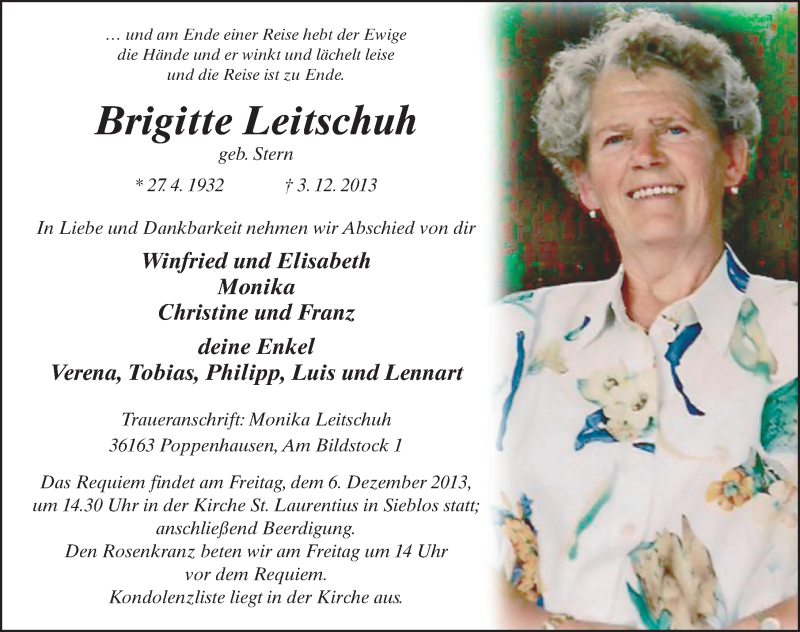 … und am Ende einer Reise hebt der Ewige
die Hände und er winkt und lächelt leise
und die Reise ist zu Ende.

Brigitte Leitschuh
geb. Stern

* 27. 4. 1932 † 3. 12. 2013

In Liebe und Dankbarkeit nehmen wir Abschied von dir

Winfried und Elisabeth
Monika
Christine und Franz

deine Enkel
Verena, Tobias, Philipp, Luis und Lennart

Traueranschrift: Monika Leitschuh
36163 Poppenhausen, Am Bildstock 1

Das Requiem findet am Freitag, dem 6. Dezember 2013,
um 14.30 Uhr in der Kirche St. Laurentius in Sieblos statt;
anschließend Beerdigung.
Den Rosenkranz beten wir am Freitag um 14 Uhr
vor dem Requiem.
Kondolenzliste liegt in der Kirche aus.